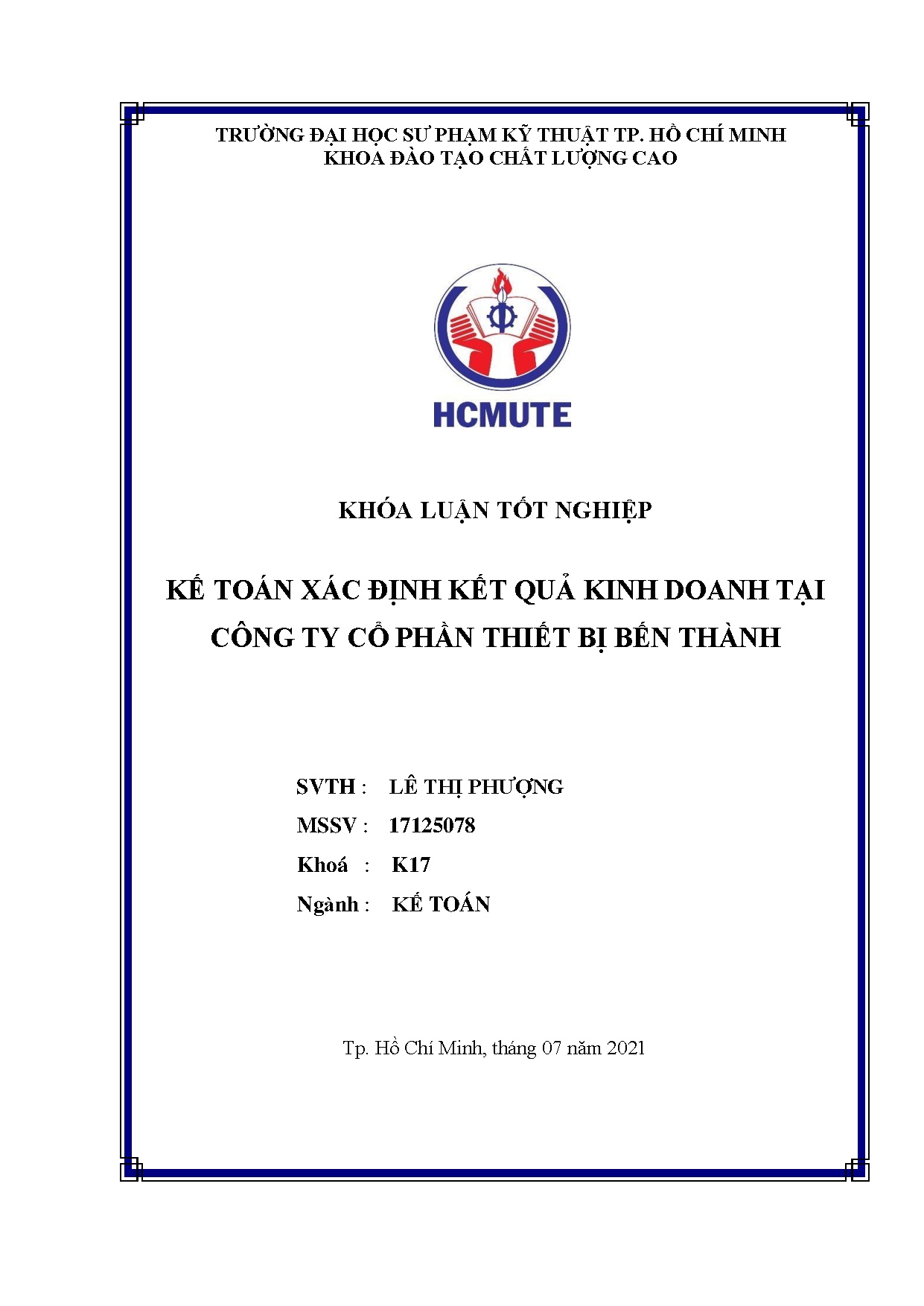 TRƯỜNG ĐẠI HỌC SƯ PHẠM KỸ THUẬT TP. HỒ CHÍ MINH
KHOA ĐÀO TẠO CHẤT LƯỢNG CAO

HCMUTE

KHÓA LUẬN TỐT NGHIỆP

KẾ TOÁN XÁC ĐỊNH KẾT QUẢ KINH DOANH TẠI CÔNG TY CỔ PHẦN THIẾT BỊ BẾN THÀNH

SVTH : LÊ THỊ PHƯỢNG
MSSV : 17125078
Khoá : K17
Ngành : KẾ TOÁN

Tp. Hồ Chí Minh, tháng 07 năm 2021